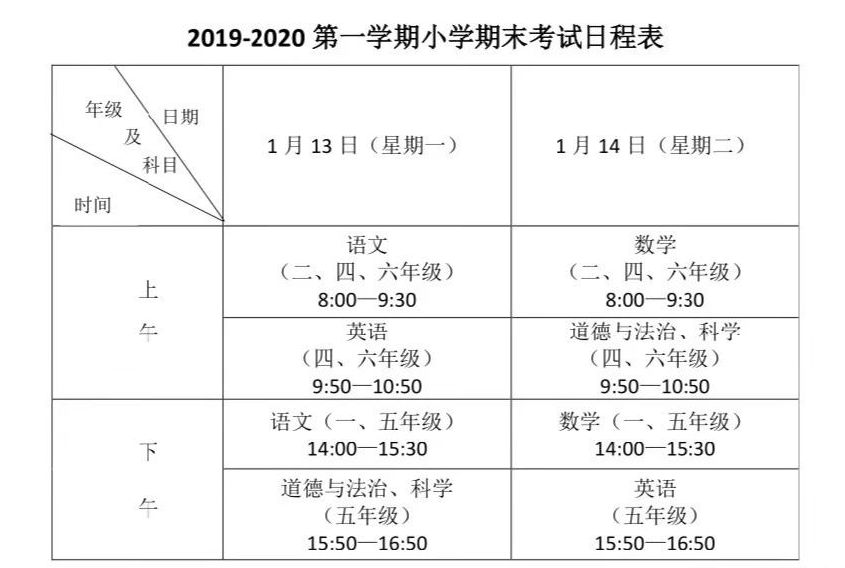 2019-2020第一学期小学期末考试日程表

| 年级 日期 及 科目 时间 | 1月13日（星期一） | 1月14日（星期二） |
|---|---|---|
| 上午 | 语文（二、四、六年级）8:00—9:30 | 数学（二、四、六年级）8:00—9:30 |
|  | 英语（四、六年级）9:50—10:50 | 道德与法治、科学（四、六年级）9:50—10:50 |
| 下午 | 语文（一、五年级）14:00—15:30 | 数学（一、五年级）14:00—15:30 |
|  | 道德与法治、科学（五年级）15:50—16:50 | 英语（五年级）15:50—16:50 |